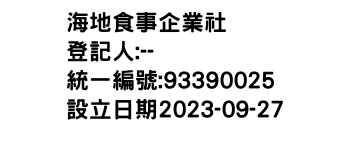 海地食事企業社
登記人:--
統一編號:93390025
設立日期2023-09-27